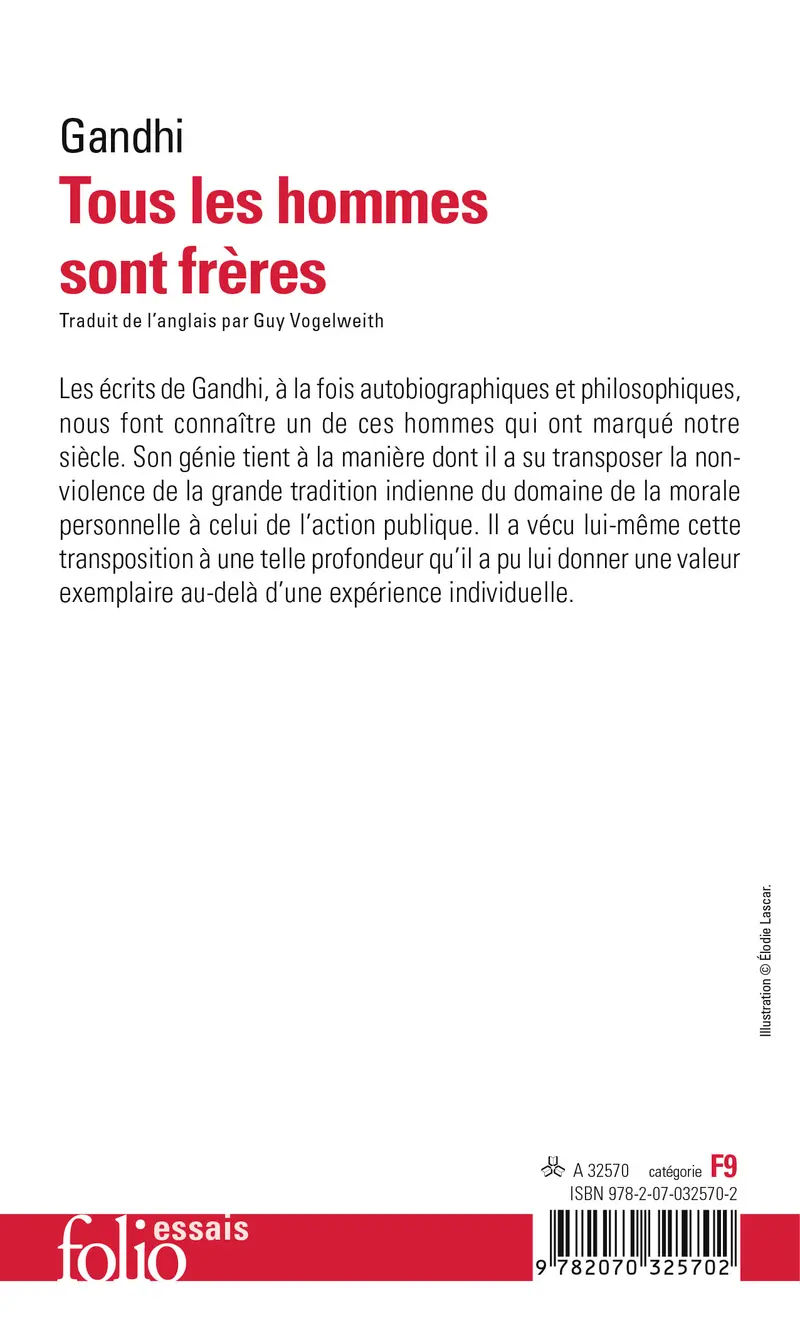 Gandhi
Tous les hommes sont frères
Traduit de l'anglais par Guy Vogelweith

Les écrits de Gandhi, à la fois autobiographiques et philosophiques, nous font connaître un de ces hommes qui ont marqué notre siècle. Son génie tient à la manière dont il a su transposer la non-violence de la grande tradition indienne du domaine de la morale personnelle à celui de l'action publique. Il a vécu lui-même cette transposition à une telle profondeur qu'il a pu lui donner une valeur exemplaire au-delà d'une expérience individuelle.

Illustration © Élodie Lascar.

A 32570 catégorie F9
ISBN 978-2-07-032570-2

folio essais

9 782070 325702